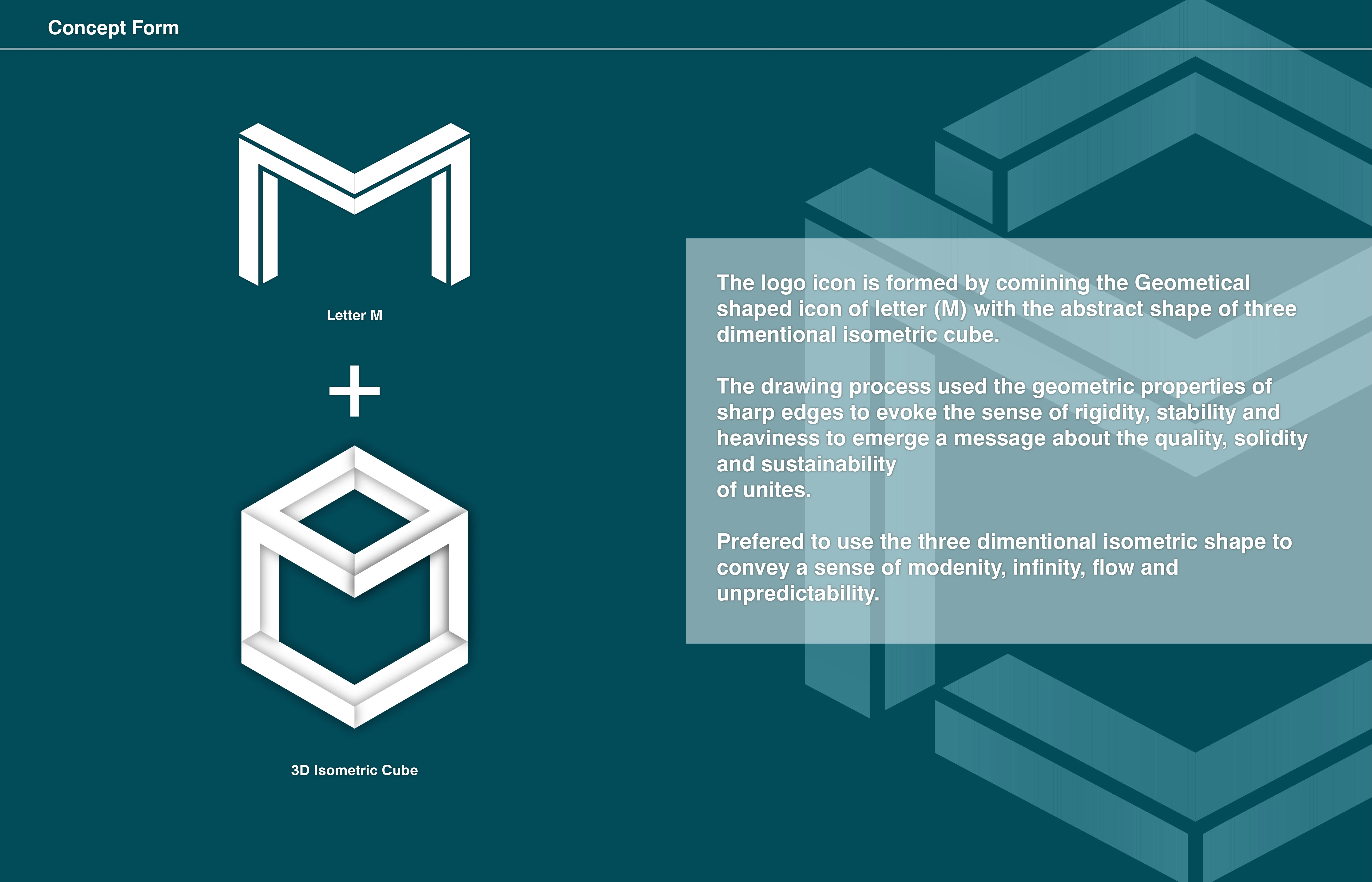 Concept Form

Letter M

+

3D Isometric Cube

The logo icon is formed by comining the Geometical shaped icon of letter (M) with the abstract shape of three dimentional isometric cube.

The drawing process used the geometric properties of sharp edges to evoke the sense of rigidity, stability and heaviness to emerge a message about the quality, solidity and sustainability
of unites.

Prefered to use the three dimentional isometric shape to convey a sense of modenity, infinity, flow and unpredictability.